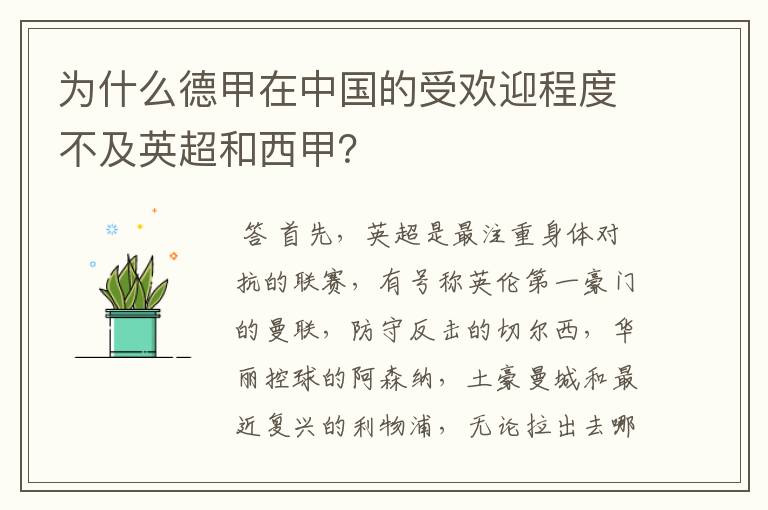 为什么德甲在中国的受欢迎程度不及英超和西甲？

答 首先，英超是最注重身体对抗的联赛，有号称英伦第一豪门的曼联，防守反击的切尔西，华丽控球的阿森纳，土豪曼城和最近复兴的利物浦，无论拉出去哪